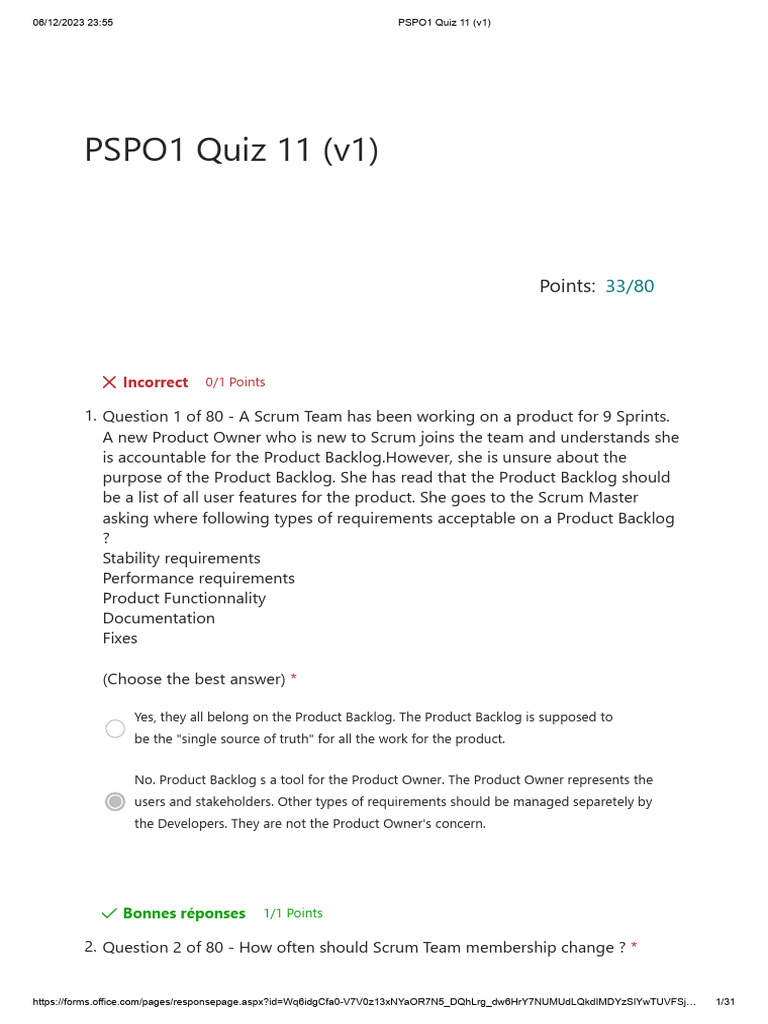 06/12/2023 23:55 PSPO1 Quiz 11 (v1)

PSPO1 Quiz 11 (v1)

Points: 33/80

Incorrect 0/1 Points

1. Question 1 of 80 - A Scrum Team has been working on a product for 9 Sprints. A new Product Owner who is new to Scrum joins the team and understands she is accountable for the Product Backlog.However, she is unsure about the purpose of the Product Backlog. She has read that the Product Backlog should be a list of all user features for the product. She goes to the Scrum Master asking where following types of requirements acceptable on a Product Backlog ?
Stability requirements
Performance requirements
Product Functionnality
Documentation
Fixes

(Choose the best answer) *

Yes, they all belong on the Product Backlog. The Product Backlog is supposed to be the "single source of truth" for all the work for the product.

No. Product Backlog s a tool for the Product Owner. The Product Owner represents the users and stakeholders. Other types of requirements should be managed separetely by the Developers. They are not the Product Owner's concern.

Bonnes réponses 1/1 Points

2. Question 2 of 80 - How often should Scrum Team membership change ? *

https://forms.office.com/pages/responsepage.aspx?id=Wq6idgCfa0-V7V0z13xNYaOR7N5_DQhLrg_dw6HrY7NUMUdLQkdIMDYzSlYwTUVFSj… 1/31